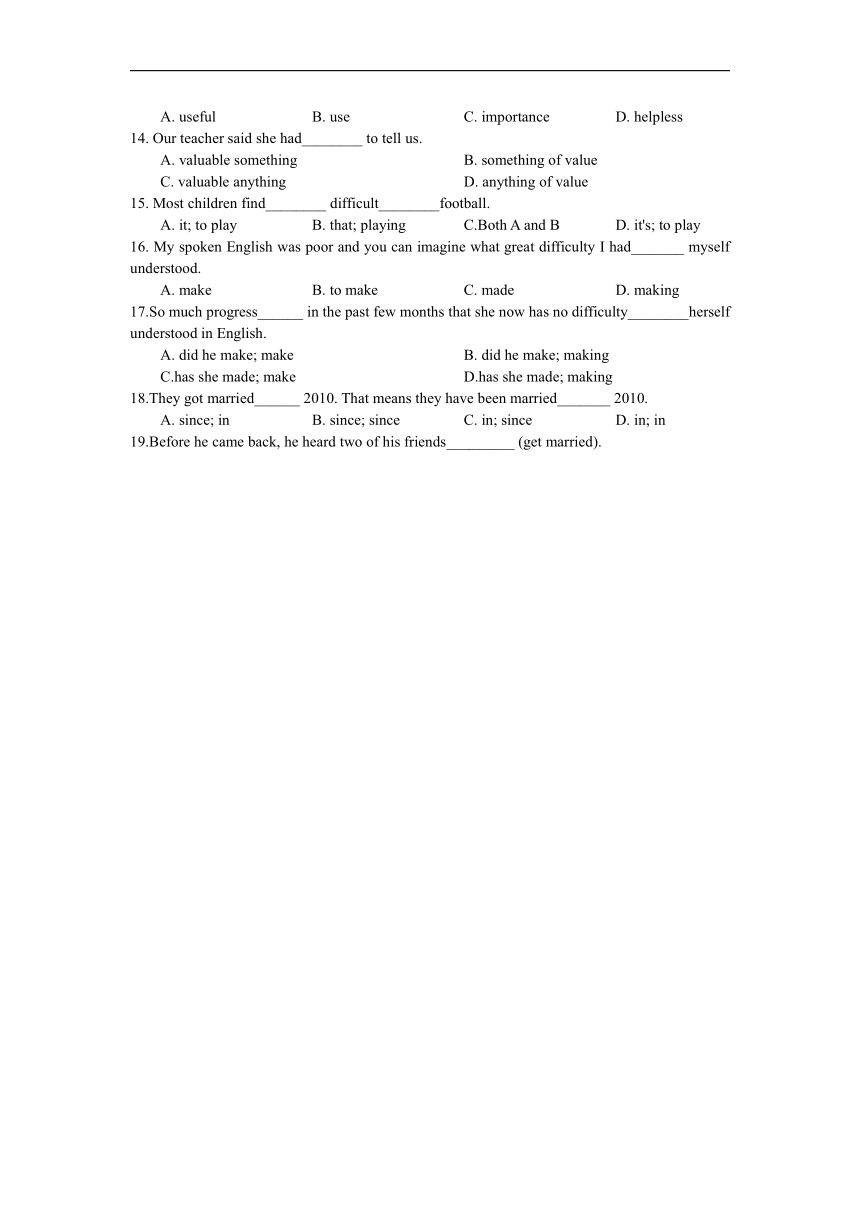 A. useful B. use C. importance D. helpless

14. Our teacher said she had________ to tell us.

A. valuable something B. something of value

C. valuable anything D. anything of value

15. Most children find________ difficult________football.

A. it; to play B. that; playing C.Both A and B D. it's; to play

16. My spoken English was poor and you can imagine what great difficulty I had_______ myself understood.

A. make B. to make C. made D. making

17.So much progress______ in the past few months that she now has no difficulty________herself understood in English.

A. did he make; make B. did he make; making

C.has she made; make D.has she made; making

18.They got married______ 2010. That means they have been married_______ 2010.

A. since; in B. since; since C. in; since D. in; in

19.Before he came back, he heard two of his friends_________ (get married).